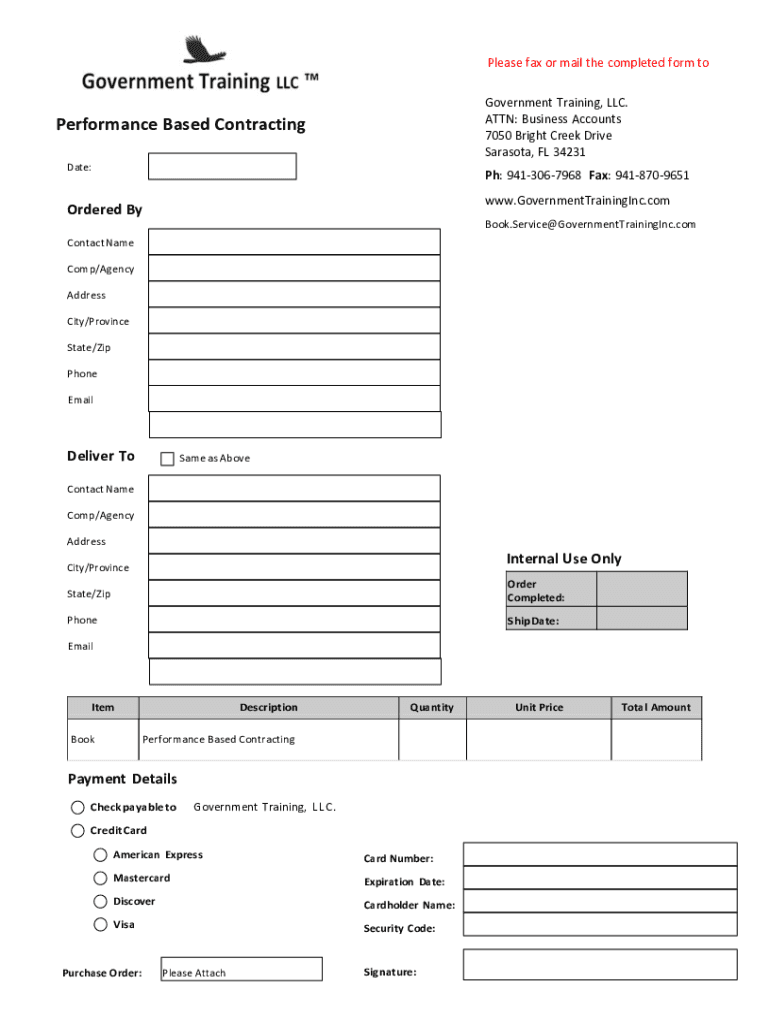 Government Training LLC ™

Please fax or mail the completed form to

Government Training, LLC.
ATTN: Business Accounts
7050 Bright Creek Drive
Sarasota, FL 34231

Ph: 941-306-7968 Fax: 941-870-9651

www.GovernmentTrainingInc.com

Book.Service@GovernmentTrainingInc.com

Performance Based Contracting

Date:

Ordered By

Contact Name

Comp/Agency

Address

City/Province

State/Zip

Phone

Email

Deliver To

Same as Above

Contact Name

Comp/Agency

Address

City/Province

State/Zip

Phone

Email

Internal Use Only

| Order Completed: | |
|---|---|
| Ship Date: | |

| Item | Description | Quantity | Unit Price | Total Amount |
|---|---|---|---|---|
| Book | Performance Based Contracting | | | |

Payment Details

Check payable to Government Training, LLC.

Credit Card

American Express

Mastercard

Discover

Visa

Card Number:

Expiration Date:

Cardholder Name:

Security Code:

Purchase Order: Please Attach

Signature: